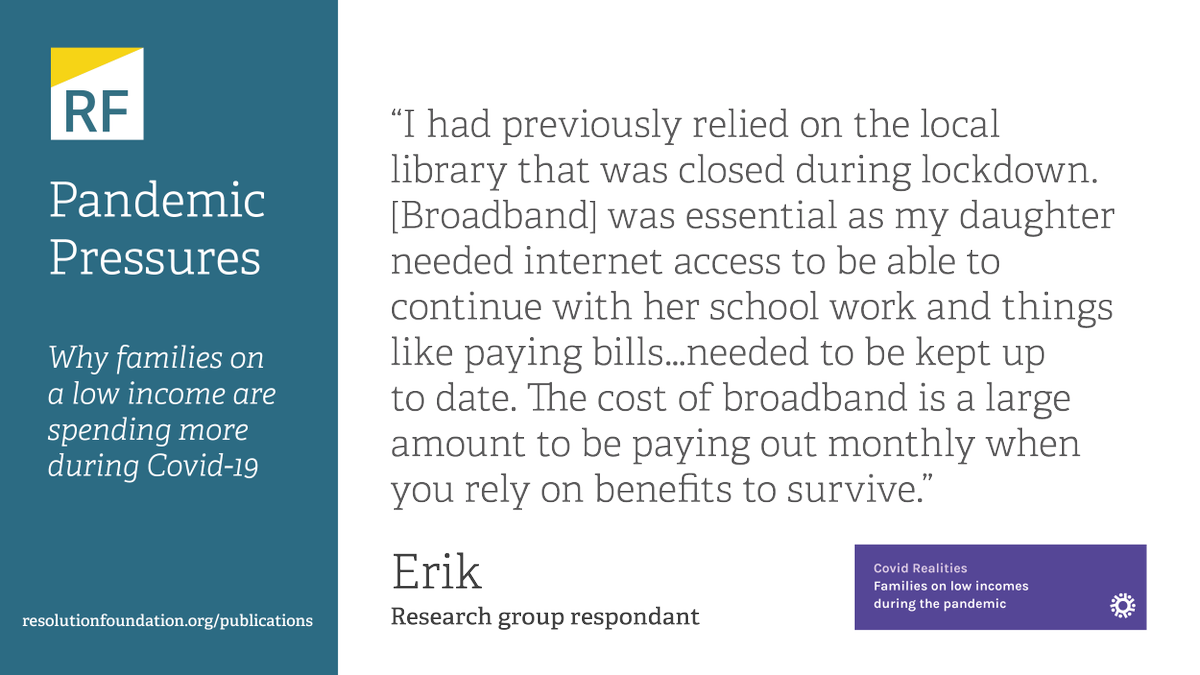 RF

Pandemic Pressures

Why families on a low income are spending more during Covid-19

resolutionfoundation.org/publications

“I had previously relied on the local library that was closed during lockdown. [Broadband] was essential as my daughter needed internet access to be able to continue with her school work and things like paying bills…needed to be kept up to date. The cost of broadband is a large amount to be paying out monthly when you rely on benefits to survive.”

Erik
Research group respondant

Covid Realities
Families on low incomes during the pandemic